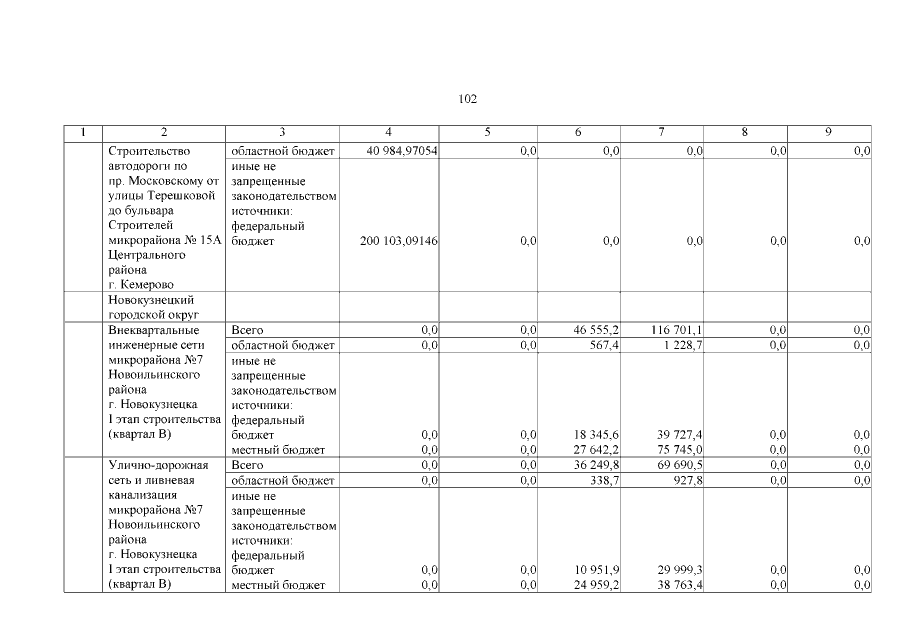 102

| 1 | 2 | 3 | 4 | 5 | 6 | 7 | 8 | 9 |
|---|---|---|---|---|---|---|---|---|
| | Строительство автодороги по пр. Московскому от улицы Терешковой до бульвара Строителей микрорайона № 15А Центрального района г. Кемерово | областной бюджет | 40 984,97054 | 0,0 | 0,0 | 0,0 | 0,0 | 0,0 |
| | | иные не запрещенные законодательством источники: федеральный бюджет | 200 103,09146 | 0,0 | 0,0 | 0,0 | 0,0 | 0,0 |
| | Новокузнецкий городской округ | | | | | | | |
| | Внеквартальные инженерные сети микрорайона №7 Новоильинского района г. Новокузнецка I этап строительства (квартал В) | Всего | 0,0 | 0,0 | 46 555,2 | 116 701,1 | 0,0 | 0,0 |
| | | областной бюджет | 0,0 | 0,0 | 567,4 | 1 228,7 | 0,0 | 0,0 |
| | | иные не запрещенные законодательством источники: федеральный бюджет | 0,0 | 0,0 | 18 345,6 | 39 727,4 | 0,0 | 0,0 |
| | | местный бюджет | 0,0 | 0,0 | 27 642,2 | 75 745,0 | 0,0 | 0,0 |
| | Улично-дорожная сеть и ливневая канализация микрорайона №7 Новоильинского района г. Новокузнецка I этап строительства (квартал В) | Всего | 0,0 | 0,0 | 36 249,8 | 69 690,5 | 0,0 | 0,0 |
| | | областной бюджет | 0,0 | 0,0 | 338,7 | 927,8 | 0,0 | 0,0 |
| | | иные не запрещенные законодательством источники: федеральный бюджет | 0,0 | 0,0 | 10 951,9 | 29 999,3 | 0,0 | 0,0 |
| | | местный бюджет | 0,0 | 0,0 | 24 959,2 | 38 763,4 | 0,0 | 0,0 |